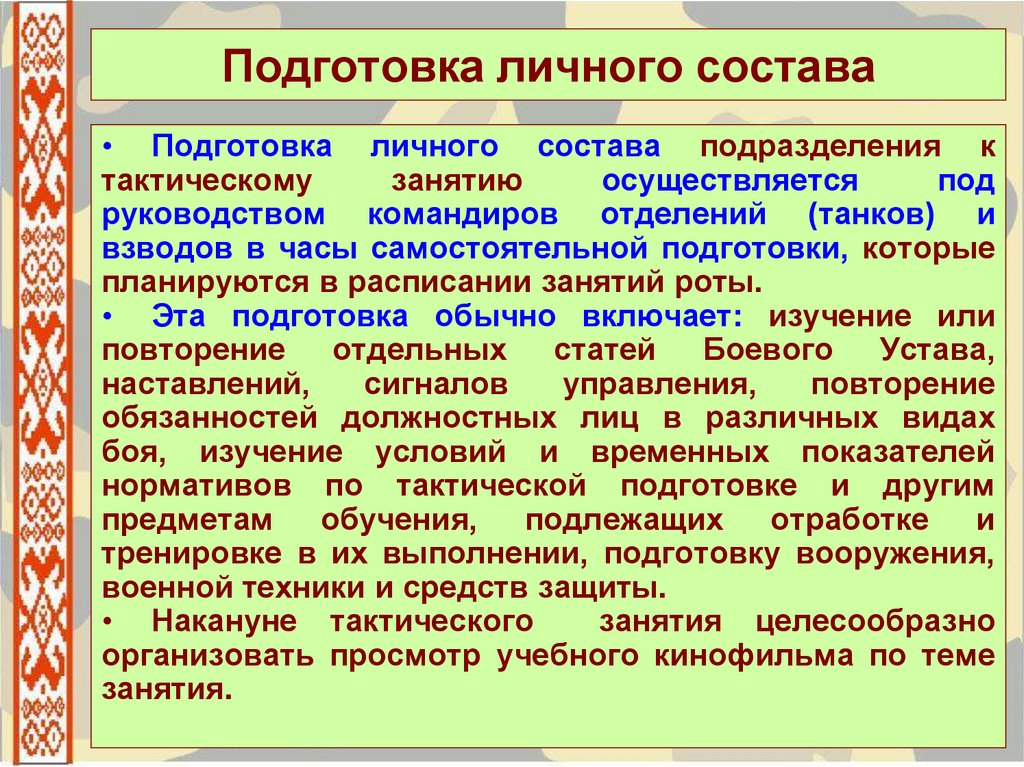 Подготовка личного состава

• Подготовка личного состава подразделения к тактическому занятию осуществляется под руководством командиров отделений (танков) и взводов в часы самостоятельной подготовки, которые планируются в расписании занятий роты.
• Эта подготовка обычно включает: изучение или повторение отдельных статей Боевого Устава, наставлений, сигналов управления, повторение обязанностей должностных лиц в различных видах боя, изучение условий и временных показателей нормативов по тактической подготовке и другим предметам обучения, подлежащих отработке и тренировке в их выполнении, подготовку вооружения, военной техники и средств защиты.
• Накануне тактического занятия целесообразно организовать просмотр учебного кинофильма по теме занятия.